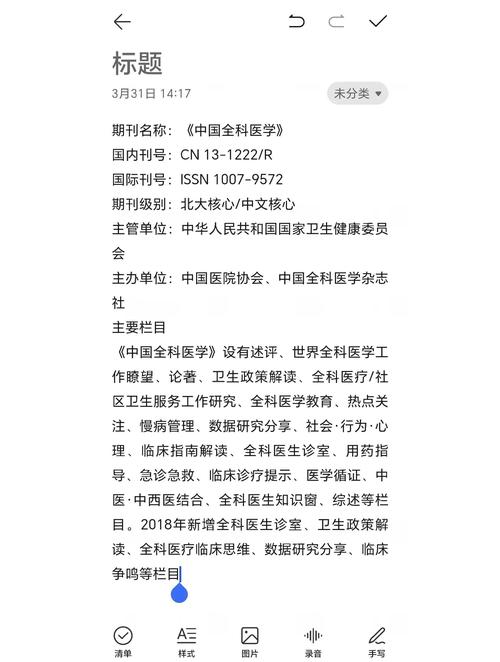 标题
3月31日 14:17
未分类

期刊名称：《中国全科医学》
国内刊号：CN 13-1222/R
国际刊号：ISSN 1007-9572
期刊级别：北大核心/中文核心
主管单位：中华人民共和国国家卫生健康委员会
主办单位：中国医院协会、中国全科医学杂志社
主要栏目
《中国全科医学》设有述评、世界全科医学工作瞭望、论著、卫生政策解读、全科医疗/社区卫生服务工作研究、全科医学教育、热点关注、慢病管理、数据研究分享、社会·行为·心理、临床指南解读、全科医生诊室、用药指导、急诊急救、临床诊疗提示、医学循证、中医·中西医结合、全科医生知识窗、综述等栏目。2018年新增全科医生诊室、卫生政策解读、全科医疗临床思维、数据研究分享、临床争鸣等栏目

清单 样式 图片 录音 手写